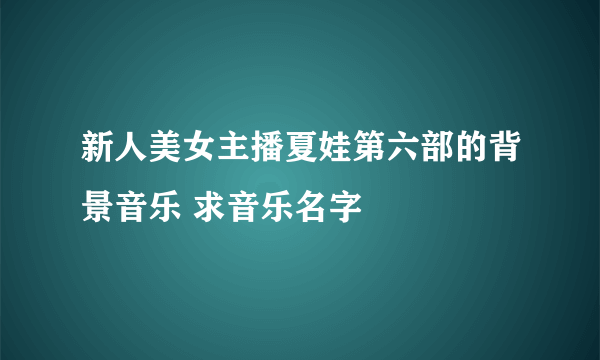 新人美女主播夏娃第六部的背景音乐 求音乐名字